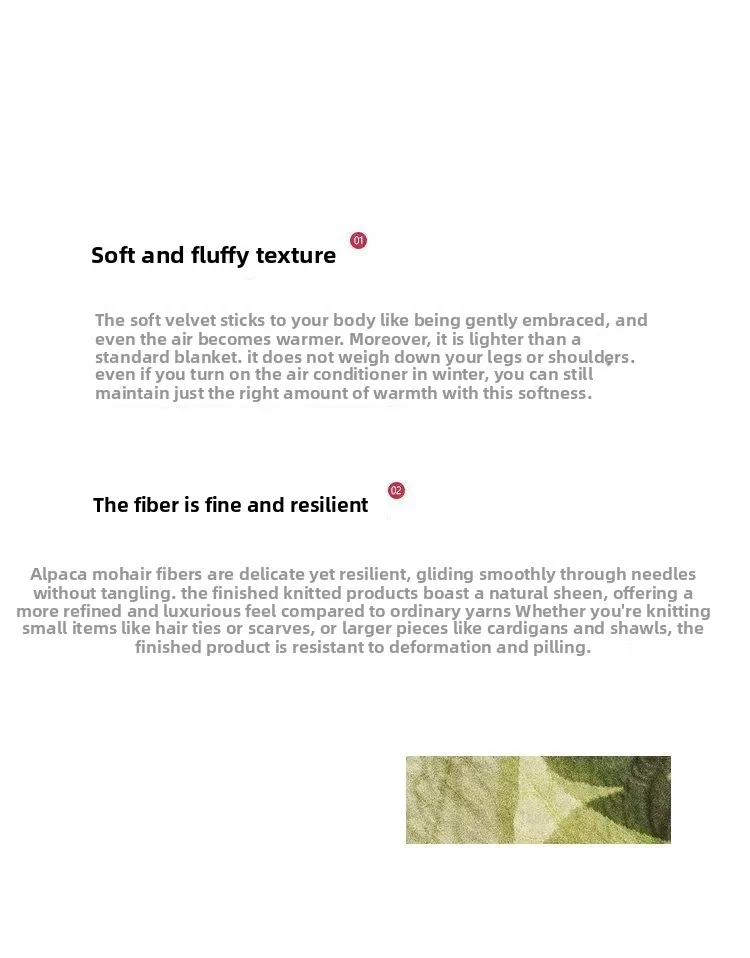 Soft and fluffy texture

01

The soft velvet sticks to your body like being gently embraced, and even the air becomes warmer. Moreover, it is lighter than a standard blanket. it does not weigh down your legs or shoulders. even if you turn on the air conditioner in winter, you can still maintain just the right amount of warmth with this softness.

The fiber is fine and resilient

02

Alpaca mohair fibers are delicate yet resilient, gliding smoothly through needles without tangling. the finished knitted products boast a natural sheen, offering a more refined and luxurious feel compared to ordinary yarns Whether you're knitting small items like hair ties or scarves, or larger pieces like cardigans and shawls, the finished product is resistant to deformation and pilling.